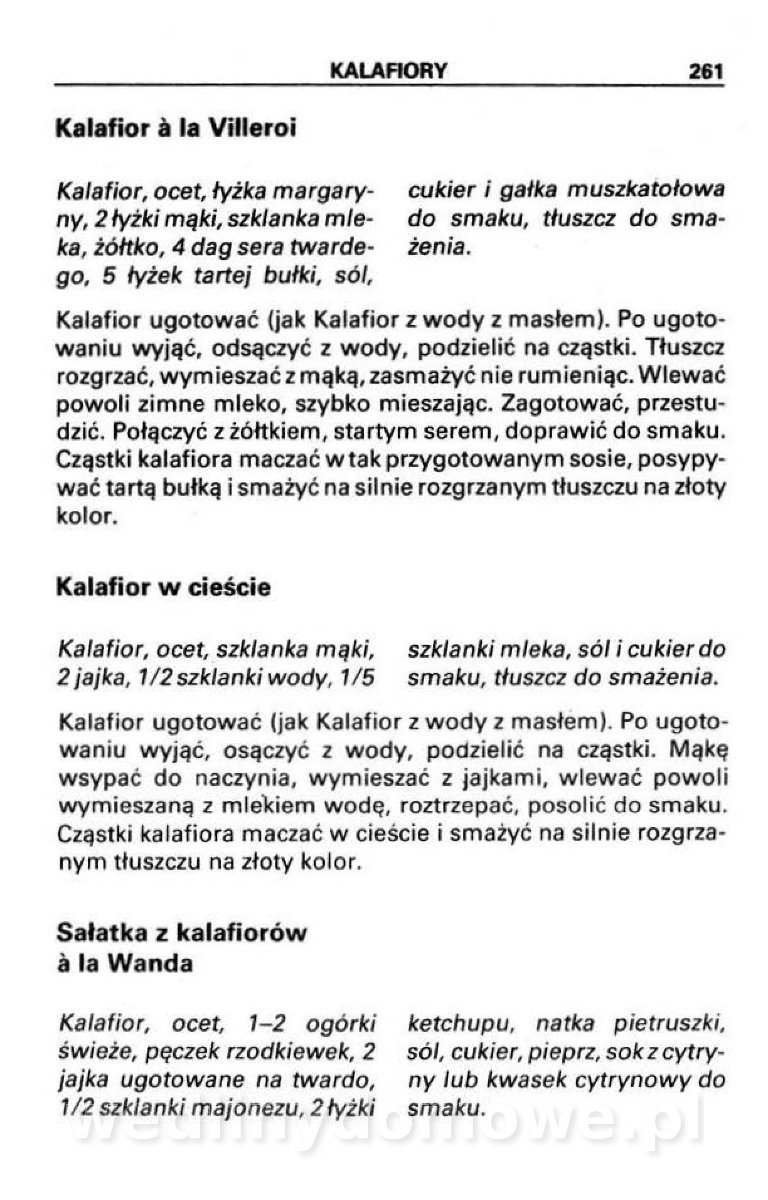 KALAFIORY 261

Kalafior à la Villeroi

Kalafior, ocet, łyżka margaryny, 2 łyżki mąki, szklanka mleka, żółtko, 4 dag sera twardego, 5 łyżek tartej bułki, sól, cukier i gałka muszkatołowa do smaku, tłuszcz do smażenia.

Kalafior ugotować (jak Kalafior z wody z masłem). Po ugotowaniu wyjąć, odsączyć z wody, podzielić na cząstki. Tłuszcz rozgrzać, wymieszać z mąką, zasmażyć nie rumieniąc. Wlewać powoli zimne mleko, szybko mieszając. Zagotować, przestudzić. Połączyć z żółtkiem, startym serem, doprawić do smaku. Cząstki kalafiora maczać w tak przygotowanym sosie, posypywać tartą bułką i smażyć na silnie rozgrzanym tłuszczu na złoty kolor.

Kalafior w cieście

Kalafior, ocet, szklanka mąki, 2 jajka, 1/2 szklanki wody, 1/5 szklanki mleka, sól i cukier do smaku, tłuszcz do smażenia.

Kalafior ugotować (jak Kalafior z wody z masłem). Po ugotowaniu wyjąć, osączyć z wody, podzielić na cząstki. Mąkę wsypać do naczynia, wymieszać z jajkami, wlewać powoli wymieszaną z mlekiem wodę, roztrzepać, posolić do smaku. Cząstki kalafiora maczać w cieście i smażyć na silnie rozgrzanym tłuszczu na złoty kolor.

Sałatka z kalafiorów à la Wanda

Kalafior, ocet, 1–2 ogórki świeże, pęczek rzodkiewek, 2 jajka ugotowane na twardo, 1/2 szklanki majonezu, 2 łyżki ketchupu, natka pietruszki, sól, cukier, pieprz, sok z cytryny lub kwasek cytrynowy do smaku.

wedlinydomowe.pl